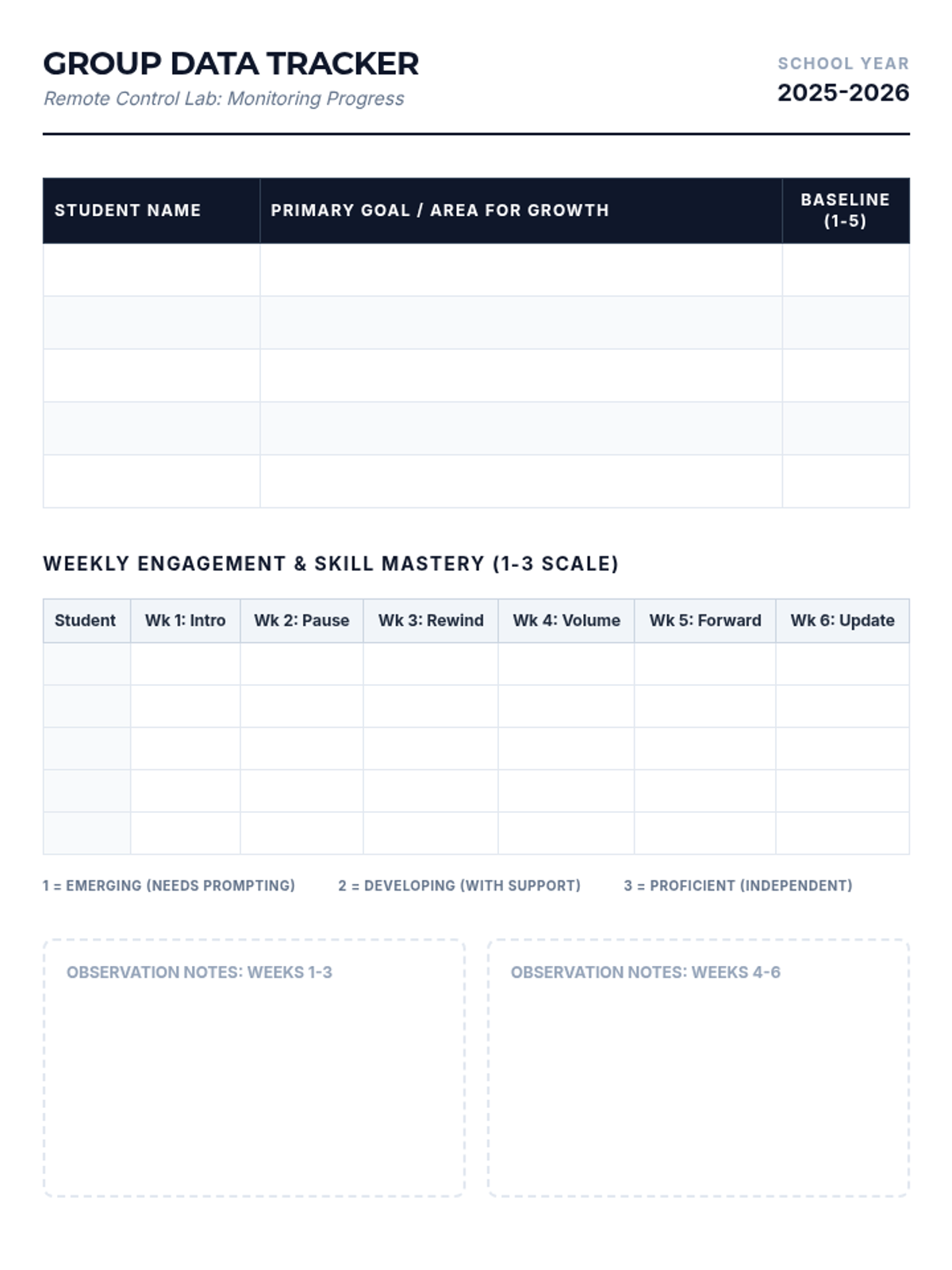 GROUP DATA TRACKER
Remote Control Lab: Monitoring Progress

SCHOOL YEAR
2025-2026

| STUDENT NAME | PRIMARY GOAL / AREA FOR GROWTH | BASELINE (1-5) |
|---|---|---|
| | | |
| | | |
| | | |
| | | |
| | | |

WEEKLY ENGAGEMENT & SKILL MASTERY (1-3 SCALE)

| Student | Wk 1: Intro | Wk 2: Pause | Wk 3: Rewind | Wk 4: Volume | Wk 5: Forward | Wk 6: Update |
|---|---|---|---|---|---|---|
| | | | | | | |
| | | | | | | |
| | | | | | | |
| | | | | | | |
| | | | | | | |

1 = EMERGING (NEEDS PROMPTING)  2 = DEVELOPING (WITH SUPPORT)  3 = PROFICIENT (INDEPENDENT)

OBSERVATION NOTES: WEEKS 1-3

OBSERVATION NOTES: WEEKS 4-6